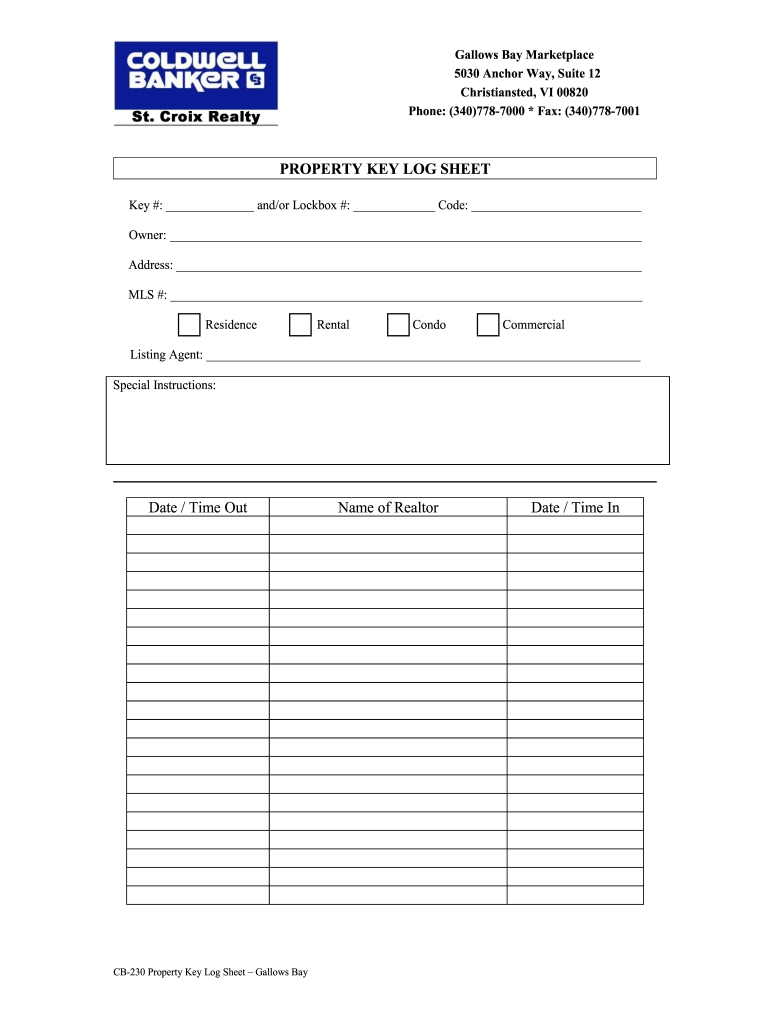 COLDWELL BANKER

St. Croix Realty

Gallows Bay Marketplace
5030 Anchor Way, Suite 12
Christiansted, VI 00820
Phone: (340)778-7000 * Fax: (340)778-7001

PROPERTY KEY LOG SHEET

Key #: ____ and/or Lockbox #: ____ Code: ____

Owner: ____

Address: ____

MLS #: ____

☐ Residence ☐ Rental ☐ Condo ☐ Commercial

Listing Agent: ____

Special Instructions:

| Date / Time Out | Name of Realtor | Date / Time In |
|---|---|---|
| | | |
| | | |
| | | |
| | | |
| | | |
| | | |
| | | |
| | | |
| | | |
| | | |
| | | |
| | | |
| | | |
| | | |
| | | |
| | | |
| | | |
| | | |
| | | |
| | | |
| | | |

CB-230 Property Key Log Sheet – Gallows Bay